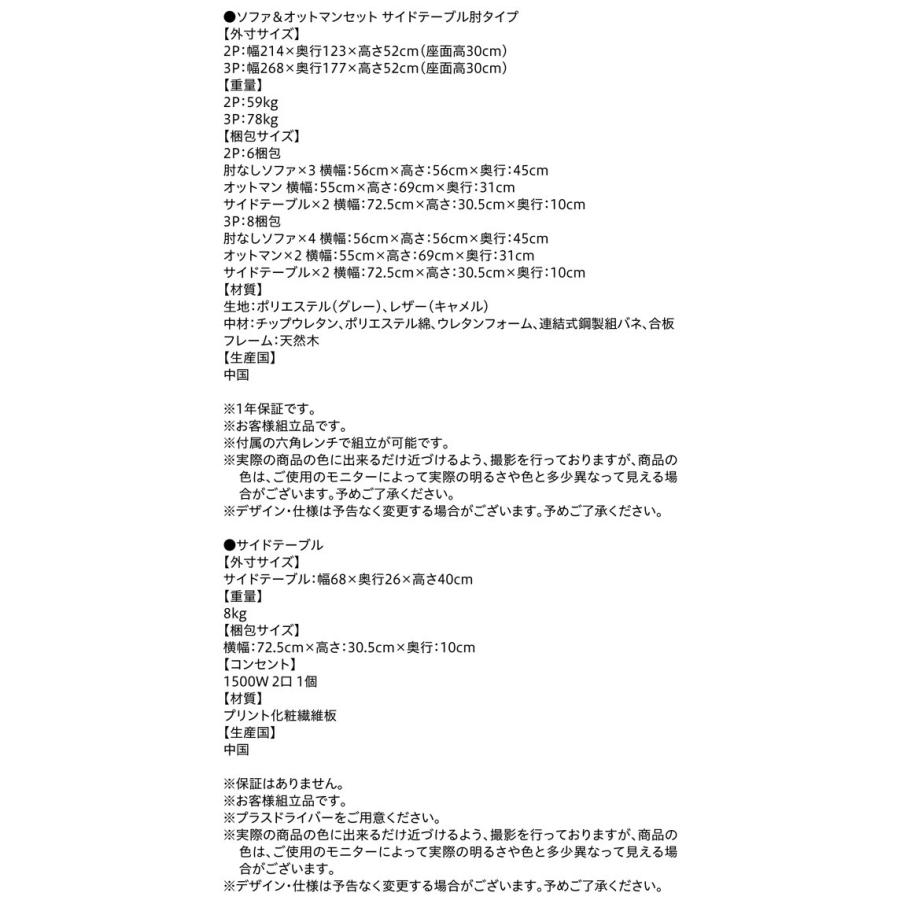 ●ソファ&オットマンセット サイドテーブル肘タイプ
【外寸サイズ】
2P:幅214×奥行123×高さ52cm(座面高30cm)
3P:幅268×奥行177×高さ52cm(座面高30cm)
【重量】
2P:59kg
3P:78kg
【梱包サイズ】
2P:6梱包
肘なしソファ×3 横幅:56cm×高さ:56cm×奥行:45cm
オットマン 横幅:55cm×高さ:69cm×奥行:31cm
サイドテーブル×2 横幅:72.5cm×高さ:30.5cm×奥行:10cm
3P:8梱包
肘なしソファ×4 横幅:56cm×高さ:56cm×奥行:45cm
オットマン×2 横幅:55cm×高さ:69cm×奥行:31cm
サイドテーブル×2 横幅:72.5cm×高さ:30.5cm×奥行:10cm
【材質】
生地:ポリエステル(グレー)、レザー(キャメル)
中材:チップウレタン、ポリエステル綿、ウレタンフォーム、連結式鋼製組バネ、合板
フレーム:天然木
【生産国】
中国

※1年保証です。
※お客様組立品です。
※付属の六角レンチで組立が可能です。
※実際の商品の色に出来るだけ近づけるよう、撮影を行っておりますが、商品の色は、ご使用のモニターによって実際の明るさや色と多少異なって見える場合がございます。予めご了承ください。
※デザイン・仕様は予告なく変更する場合がございます。予めご了承ください。

●サイドテーブル
【外寸サイズ】
サイドテーブル:幅68×奥行26×高さ40cm
【重量】
8kg
【梱包サイズ】
横幅:72.5cm×高さ:30.5cm×奥行:10cm
【コンセント】
1500W 2口 1個
【材質】
プリント化粧繊維板
【生産国】
中国

※保証はありません。
※お客様組立品です。
※プラスドライバーをご用意ください。
※実際の商品の色に出来るだけ近づけるよう、撮影を行っておりますが、商品の色は、ご使用のモニターによって実際の明るさや色と多少異なって見える場合がございます。
※デザイン・仕様は予告なく変更する場合がございます。予めご了承ください。